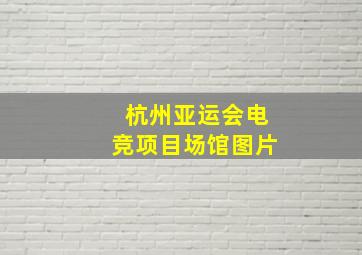 杭州亚运会电竞项目场馆图片